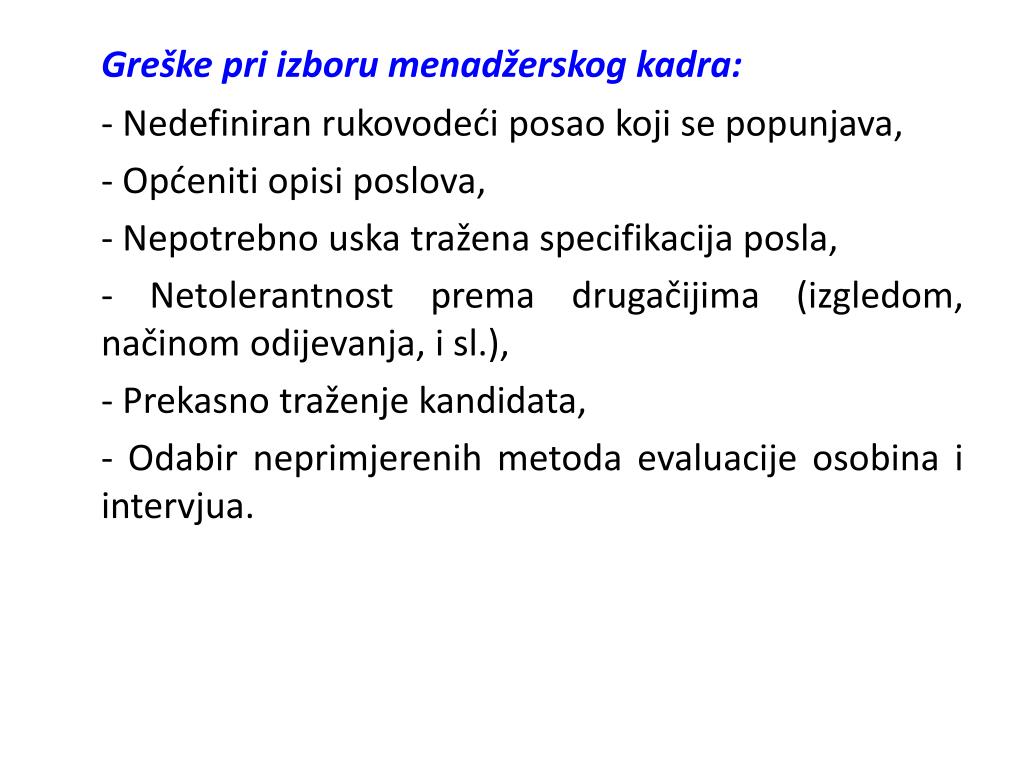 Greške pri izboru menadžerskog kadra:

- Nedefiniran rukovodeći posao koji se popunjava,

- Općeniti opisi poslova,

- Nepotrebno uska tražena specifikacija posla,

- Netolerantnost prema drugačijima (izgledom, načinom odijevanja, i sl.),

- Prekasno traženje kandidata,

- Odabir neprimjerenih metoda evaluacije osobina i intervjua.